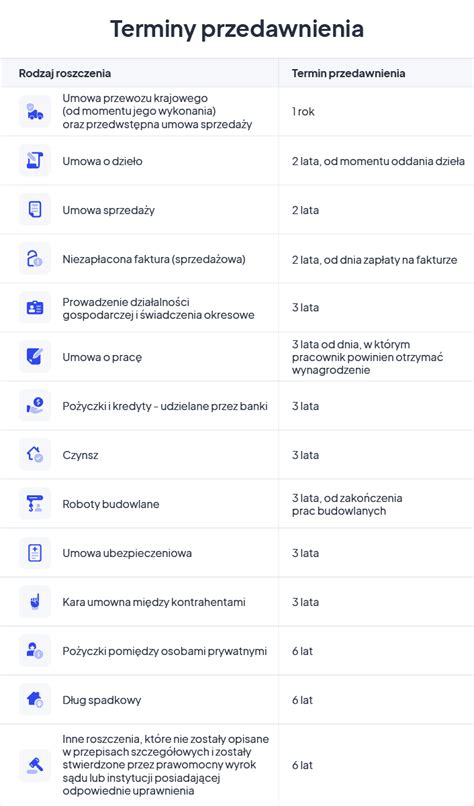 Terminy przedawnienia

| Rodzaj roszczenia | Termin przedawnienia |
|---|---|
| Umowa przewozu krajowego (od momentu jego wykonania) oraz przedwstępna umowa sprzedaży | 1 rok |
| Umowa o dzieło | 2 lata, od momentu oddania dzieła |
| Umowa sprzedaży | 2 lata |
| Niezapłacona faktura (sprzedażowa) | 2 lata, od dnia zapłaty na fakturze |
| Prowadzenie działalności gospodarczej i świadczenia okresowe | 3 lata |
| Umowa o pracę | 3 lata od dnia, w którym pracownik powinien otrzymać wynagrodzenie |
| Pożyczki i kredyty - udzielane przez banki | 3 lata |
| Czynsz | 3 lata |
| Roboty budowlane | 3 lata, od zakończenia prac budowlanych |
| Umowa ubezpieczeniowa | 3 lata |
| Kara umowna między kontrahentami | 3 lata |
| Pożyczki pomiędzy osobami prywatnymi | 6 lat |
| Dług spadkowy | 6 lat |
| Inne roszczenia, które nie zostały opisane w przepisach szczegółowych i zostały stwierdzone przez prawomocny wyrok sądu lub instytucji posiadającej odpowiednie uprawnienia | 6 lat |